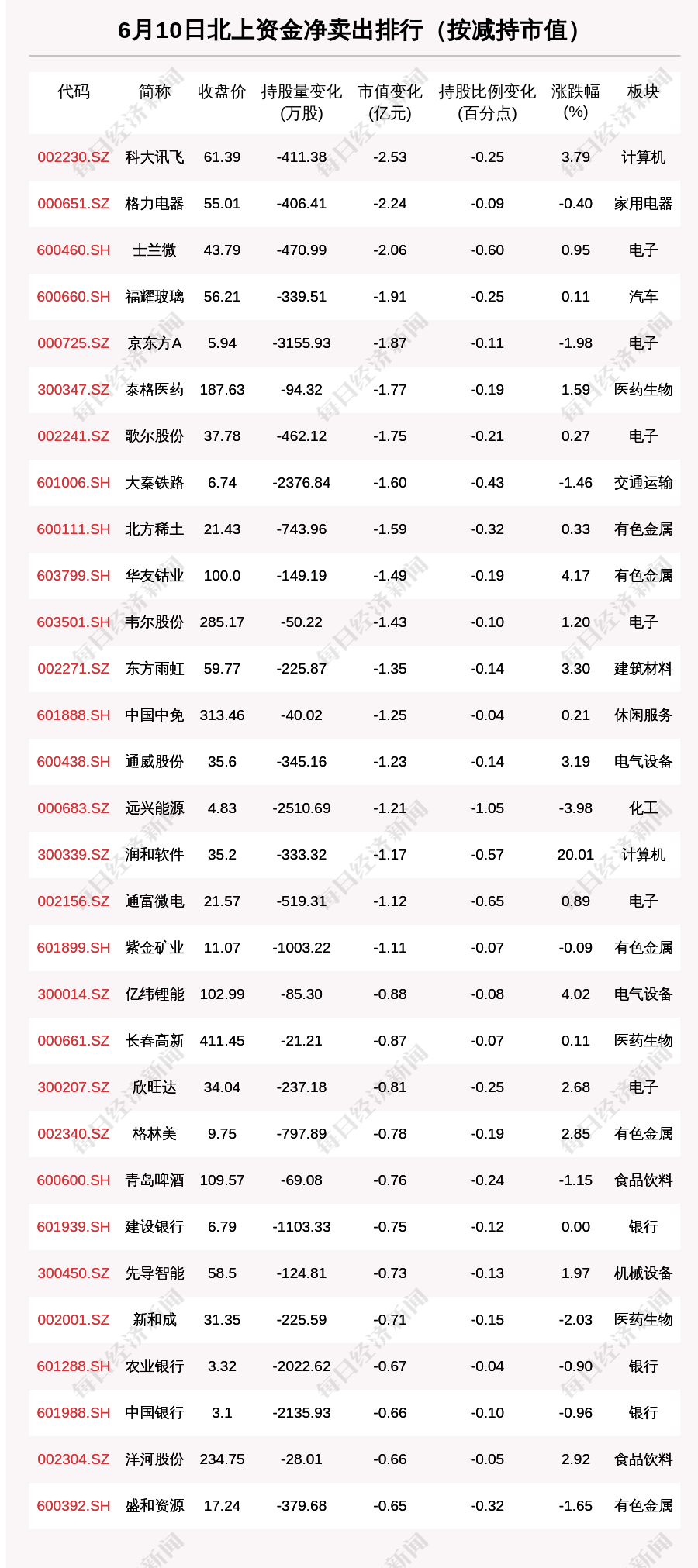 6月10日北上资金净卖出排行（按减持市值）

| 代码 | 简称 | 收盘价 | 持股量变化（万股） | 市值变化（亿元） | 持股比例变化（百分点） | 涨跌幅（%） | 板块 |
|---|---|---|---|---|---|---|---|
| 002230.SZ | 科大讯飞 | 61.39 | -411.38 | -2.53 | -0.25 | 3.79 | 计算机 |
| 000651.SZ | 格力电器 | 55.01 | -406.41 | -2.24 | -0.09 | -0.40 | 家用电器 |
| 600460.SH | 士兰微 | 43.79 | -470.99 | -2.06 | -0.60 | 0.95 | 电子 |
| 600660.SH | 福耀玻璃 | 56.21 | -339.51 | -1.91 | -0.25 | 0.11 | 汽车 |
| 000725.SZ | 京东方A | 5.94 | -3155.93 | -1.87 | -0.11 | -1.98 | 电子 |
| 300347.SZ | 泰格医药 | 187.63 | -94.32 | -1.77 | -0.19 | 1.59 | 医药生物 |
| 002241.SZ | 歌尔股份 | 37.78 | -462.12 | -1.75 | -0.21 | 0.27 | 电子 |
| 601006.SH | 大秦铁路 | 6.74 | -2376.84 | -1.60 | -0.43 | -1.46 | 交通运输 |
| 600111.SH | 北方稀土 | 21.43 | -743.96 | -1.59 | -0.32 | 0.33 | 有色金属 |
| 603799.SH | 华友钴业 | 100.0 | -149.19 | -1.49 | -0.19 | 4.17 | 有色金属 |
| 603501.SH | 韦尔股份 | 285.17 | -50.22 | -1.43 | -0.10 | 1.20 | 电子 |
| 002271.SZ | 东方雨虹 | 59.77 | -225.87 | -1.35 | -0.14 | 3.30 | 建筑材料 |
| 601888.SH | 中国中免 | 313.46 | -40.02 | -1.25 | -0.04 | 0.21 | 休闲服务 |
| 600438.SH | 通威股份 | 35.6 | -345.16 | -1.23 | -0.14 | 3.19 | 电气设备 |
| 000683.SZ | 远兴能源 | 4.83 | -2510.69 | -1.21 | -1.05 | -3.98 | 化工 |
| 300339.SZ | 润和软件 | 35.2 | -333.32 | -1.17 | -0.57 | 20.01 | 计算机 |
| 002156.SZ | 通富微电 | 21.57 | -519.31 | -1.12 | -0.65 | 0.89 | 电子 |
| 601899.SH | 紫金矿业 | 11.07 | -1003.22 | -1.11 | -0.07 | -0.09 | 有色金属 |
| 300014.SZ | 亿纬锂能 | 102.99 | -85.30 | -0.88 | -0.08 | 4.02 | 电气设备 |
| 000661.SZ | 长春高新 | 411.45 | -21.21 | -0.87 | -0.07 | 0.11 | 医药生物 |
| 300207.SZ | 欣旺达 | 34.04 | -237.18 | -0.81 | -0.25 | 2.68 | 电子 |
| 002340.SZ | 格林美 | 9.75 | -797.89 | -0.78 | -0.19 | 2.85 | 有色金属 |
| 600600.SH | 青岛啤酒 | 109.57 | -69.08 | -0.76 | -0.24 | -1.15 | 食品饮料 |
| 601939.SH | 建设银行 | 6.79 | -1103.33 | -0.75 | -0.12 | 0.00 | 银行 |
| 300450.SZ | 先导智能 | 58.5 | -124.81 | -0.73 | -0.13 | 1.97 | 机械设备 |
| 002001.SZ | 新和成 | 31.35 | -225.59 | -0.71 | -0.15 | -2.03 | 医药生物 |
| 601288.SH | 农业银行 | 3.32 | -2022.62 | -0.67 | -0.04 | -0.90 | 银行 |
| 601988.SH | 中国银行 | 3.1 | -2135.93 | -0.66 | -0.10 | -0.96 | 银行 |
| 002304.SZ | 洋河股份 | 234.75 | -28.01 | -0.66 | -0.05 | 2.92 | 食品饮料 |
| 600392.SH | 盛和资源 | 17.24 | -379.68 | -0.65 | -0.32 | -1.65 | 有色金属 |

每日经济新闻